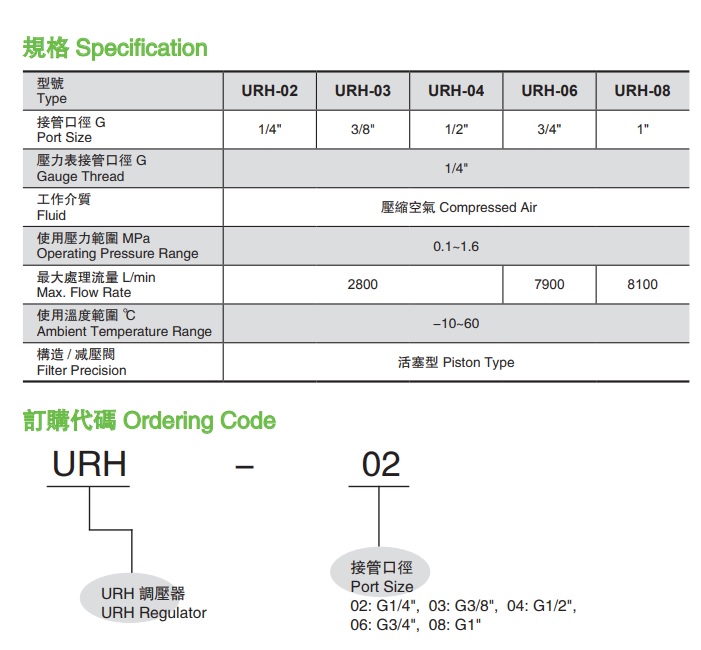 規格 Specification

| 型號 Type | URH-02 | URH-03 | URH-04 | URH-06 | URH-08 |
|---|---|---|---|---|---|
| 接管口徑 G Port Size | 1/4" | 3/8" | 1/2" | 3/4" | 1" |
| 壓力表接管口徑 G Gauge Thread | 1/4" | | | | |
| 工作介質 Fluid | 壓縮空氣 Compressed Air | | | | |
| 使用壓力範圍 MPa Operating Pressure Range | 0.1~1.6 | | | | |
| 最大處理流量 L/min Max. Flow Rate | 2800 | | | 7900 | 8100 |
| 使用溫度範圍 ℃ Ambient Temperature Range | –10~60 | | | | |
| 構造 / 減壓閥 Filter Precision | 活塞型 Piston Type | | | | |

訂購代碼 Ordering Code

URH – 02

URH 調壓器
URH Regulator

接管口徑
Port Size
02: G1/4", 03: G3/8", 04: G1/2", 06: G3/4", 08: G1"